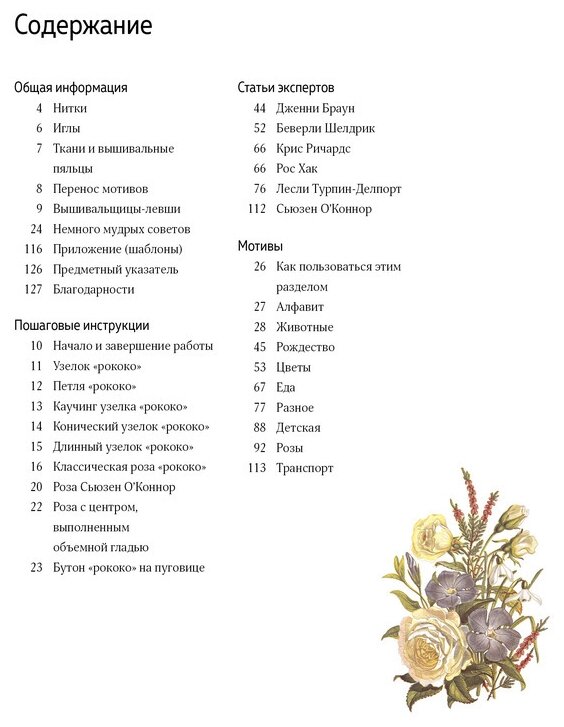 Содержание

Общая информация
4 Нитки
6 Иглы
7 Ткани и вышивальные пяльцы
8 Перенос мотивов
9 Вышивальщицы-левши
24 Немного мудрых советов
116 Приложение (шаблоны)
126 Предметный указатель
127 Благодарности

Пошаговые инструкции
10 Начало и завершение работы
11 Узелок «рококо»
12 Петля «рококо»
13 Каучинг узелка «рококо»
14 Конический узелок «рококо»
15 Длинный узелок «рококо»
16 Классическая роза «рококо»
20 Роза Сьюзен О'Коннор
22 Роза с центром, выполненным объемной гладью
23 Бутон «рококо» на пуговице

Статьи экспертов
44 Дженни Браун
52 Беверли Шелдрик
66 Крис Ричардс
66 Рос Хак
76 Лесли Турпин-Делпорт
112 Сьюзен О'Коннор

Мотивы
26 Как пользоваться этим разделом
27 Алфавит
28 Животные
45 Рождество
53 Цветы
67 Еда
77 Разное
88 Детская
92 Розы
113 Транспорт